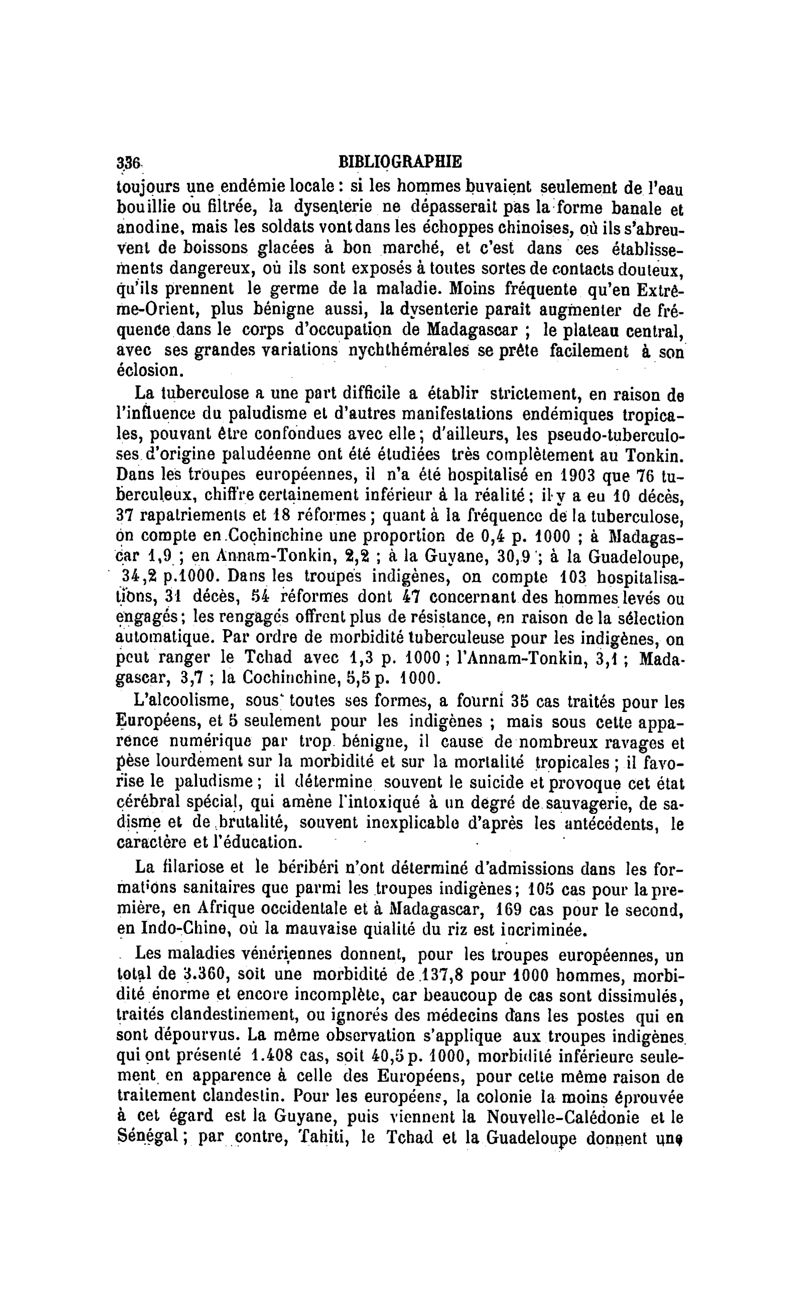 336 BIBLIOGRAPHIE

toujours une endémie locale : si les hommes buvaient seulement de l'eau bouillie ou filtrée, la dysenterie ne dépasserait pas la forme banale et anodine, mais les soldats vont dans les échoppes chinoises, où ils s'abreuvent de boissons glacées à bon marché, et c'est dans ces établissements dangereux, où ils sont exposés à toutes sortes de contacts douteux, qu'ils prennent le germe de la maladie. Moins fréquente qu'en Extrême-Orient, plus bénigne aussi, la dysenterie paraît augmenter de fréquence dans le corps d'occupation de Madagascar ; le plateau central, avec ses grandes variations nychthémérales se prête facilement à son éclosion.

La tuberculose a une part difficile a établir strictement, en raison de l'influence du paludisme et d'autres manifestations endémiques tropicales, pouvant être confondues avec elle ; d'ailleurs, les pseudo-tuberculoses d'origine paludéenne ont été étudiées très complètement au Tonkin. Dans les troupes européennes, il n'a été hospitalisé en 1903 que 76 tuberculeux, chiffre certainement inférieur à la réalité ; il y a eu 10 décès, 37 rapatriements et 18 réformes ; quant à la fréquence de la tuberculose, on compte en Cochinchine une proportion de 0,4 p. 1000 ; à Madagascar 1,9 ; en Annam-Tonkin, 2,2 ; à la Guyane, 30,9 ; à la Guadeloupe, 34,2 p.1000. Dans les troupes indigènes, on compte 103 hospitalisations, 31 décès, 54 réformes dont 47 concernant des hommes levés ou engagés ; les rengagés offrent plus de résistance, en raison de la sélection automatique. Par ordre de morbidité tuberculeuse pour les indigènes, on peut ranger le Tchad avec 1,3 p. 1000 ; l'Annam-Tonkin, 3,1 ; Madagascar, 3,7 ; la Cochinchine, 5,5 p. 1000.

L'alcoolisme, sous toutes ses formes, a fourni 35 cas traités pour les Européens, et 5 seulement pour les indigènes ; mais sous cette apparence numérique par trop bénigne, il cause de nombreux ravages et pèse lourdement sur la morbidité et sur la mortalité tropicales ; il favorise le paludisme ; il détermine souvent le suicide et provoque cet état cérébral spécial, qui amène l'intoxiqué à un degré de sauvagerie, de sadisme et de brutalité, souvent inexplicable d'après les antécédents, le caractère et l'éducation.

La filariose et le béribéri n'ont déterminé d'admissions dans les formations sanitaires que parmi les troupes indigènes ; 105 cas pour la première, en Afrique occidentale et à Madagascar, 169 cas pour le second, en Indo-Chine, où la mauvaise qualité du riz est incriminée.

Les maladies vénériennes donnent, pour les troupes européennes, un total de 3.360, soit une morbidité de 137,8 pour 1000 hommes, morbidité énorme et encore incomplète, car beaucoup de cas sont dissimulés, traités clandestinement, ou ignorés des médecins dans les postes qui en sont dépourvus. La même observation s'applique aux troupes indigènes qui ont présenté 1.408 cas, soit 40,5 p. 1000, morbidité inférieure seulement en apparence à celle des Européens, pour cette même raison de traitement clandestin. Pour les européens, la colonie la moins éprouvée à cet égard est la Guyane, puis viennent la Nouvelle-Calédonie et le Sénégal ; par contre, Tahiti, le Tchad et la Guadeloupe donnent une